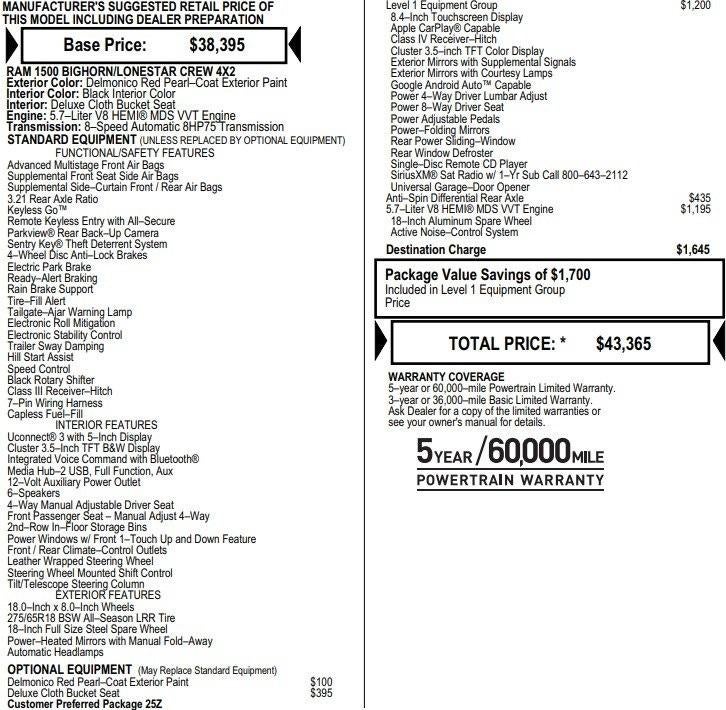 MANUFACTURER'S SUGGESTED RETAIL PRICE OF THIS MODEL INCLUDING DEALER PREPARATION

Base Price: $38,395

RAM 1500 BIGHORN/LONESTAR CREW 4X2
Exterior Color: Delmonico Red Pearl–Coat Exterior Paint
Interior Color: Black Interior Color
Interior: Deluxe Cloth Bucket Seat
Engine: 5.7–Liter V8 HEMI® MDS VVT Engine
Transmission: 8–Speed Automatic 8HP75 Transmission
STANDARD EQUIPMENT (UNLESS REPLACED BY OPTIONAL EQUIPMENT)
FUNCTIONAL/SAFETY FEATURES
Advanced Multistage Front Air Bags
Supplemental Front Seat Side Air Bags
Supplemental Side–Curtain Front / Rear Air Bags
3.21 Rear Axle Ratio
Keyless Go™
Remote Keyless Entry with All–Secure
Parkview® Rear Back–Up Camera
Sentry Key® Theft Deterrent System
4–Wheel Disc Anti–Lock Brakes
Electric Park Brake
Ready–Alert Braking
Rain Brake Support
Tire–Fill Alert
Tailgate–Ajar Warning Lamp
Electronic Roll Mitigation
Electronic Stability Control
Trailer Sway Damping
Hill Start Assist
Speed Control
Black Rotary Shifter
Class III Receiver–Hitch
7–Pin Wiring Harness
Capless Fuel–Fill
INTERIOR FEATURES
Uconnect® 3 with 5–Inch Display
Cluster 3.5–Inch TFT B&W Display
Integrated Voice Command with Bluetooth®
Media Hub–2 USB, Full Function, Aux
12–Volt Auxiliary Power Outlet
6–Speakers
4–Way Manual Adjustable Driver Seat
Front Passenger Seat – Manual Adjust 4–Way
2nd–Row In–Floor Storage Bins
Power Windows w/ Front 1–Touch Up and Down Feature
Front / Rear Climate–Control Outlets
Leather Wrapped Steering Wheel
Steering Wheel Mounted Shift Control
Tilt/Telescope Steering Column
EXTERIOR FEATURES
18.0–Inch x 8.0–Inch Wheels
275/65R18 BSW All–Season LRR Tire
18–Inch Full Size Steel Spare Wheel
Power–Heated Mirrors with Manual Fold–Away
Automatic Headlamps
OPTIONAL EQUIPMENT (May Replace Standard Equipment)
Delmonico Red Pearl–Coat Exterior Paint $100
Deluxe Cloth Bucket Seat $395
Customer Preferred Package 25Z

Level 1 Equipment Group $1,200
8.4–Inch Touchscreen Display
Apple CarPlay® Capable
Class IV Receiver–Hitch
Cluster 3.5–inch TFT Color Display
Exterior Mirrors with Supplemental Signals
Exterior Mirrors with Courtesy Lamps
Google Android Auto™ Capable
Power 4–Way Driver Lumbar Adjust
Power 8–Way Driver Seat
Power Adjustable Pedals
Power–Folding Mirrors
Rear Power Sliding–Window
Rear Window Defroster
Single–Disc Remote CD Player
SiriusXM® Sat Radio w/ 1–Yr Sub Call 800–643–2112
Universal Garage–Door Opener
Anti–Spin Differential Rear Axle $435
5.7–Liter V8 HEMI® MDS VVT Engine $1,195
18–Inch Aluminum Spare Wheel
Active Noise–Control System
Destination Charge $1,645

Package Value Savings of $1,700
Included in Level 1 Equipment Group Price

TOTAL PRICE: * $43,365

WARRANTY COVERAGE
5–year or 60,000–mile Powertrain Limited Warranty.
3–year or 36,000–mile Basic Limited Warranty.
Ask Dealer for a copy of the limited warranties or see your owner's manual for details.

5 YEAR / 60,000 MILE
POWERTRAIN WARRANTY